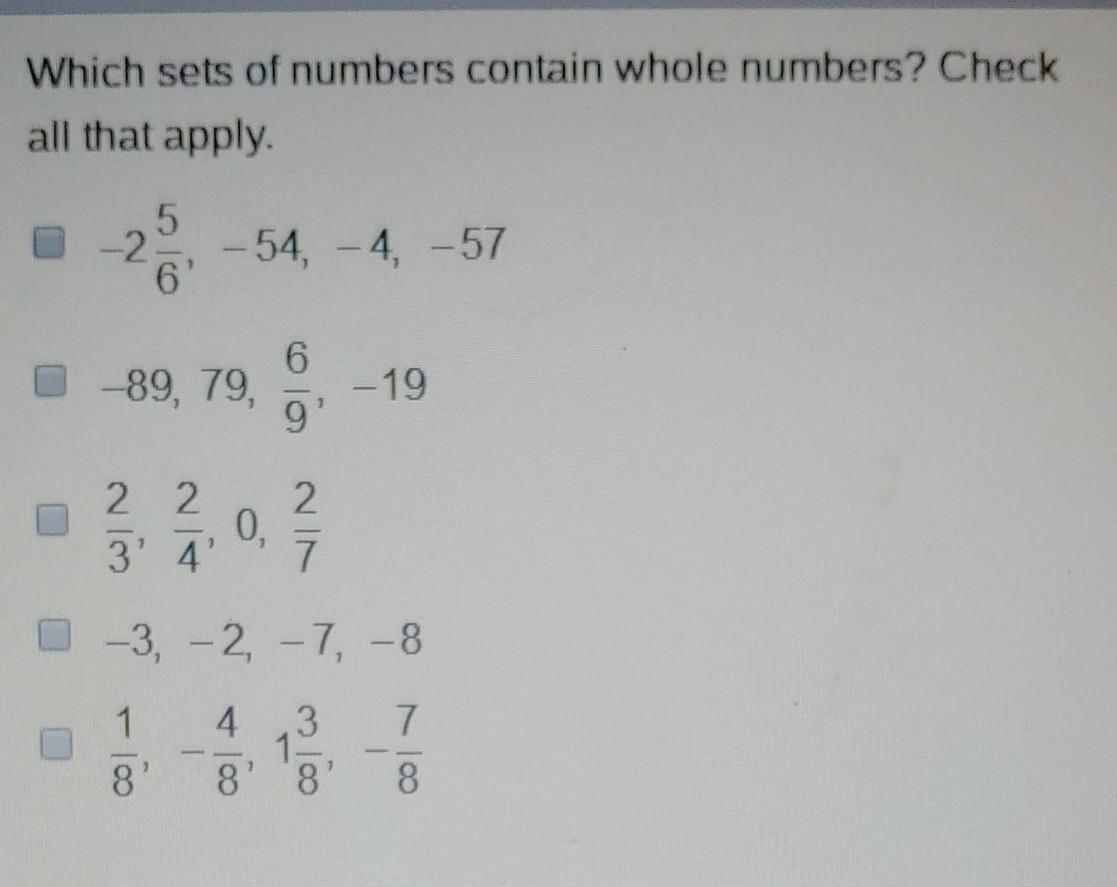 Which sets of numbers contain whole numbers? Check all that apply.

☐ $-2\frac{5}{6}, -54, -4, -57$

☐ $-89, 79, \frac{6}{9}, -19$

☐ $\frac{2}{3}, \frac{2}{4}, 0, \frac{2}{7}$

☐ $-3, -2, -7, -8$

☐ $\frac{1}{8}, -\frac{4}{8}, 1\frac{3}{8}, -\frac{7}{8}$